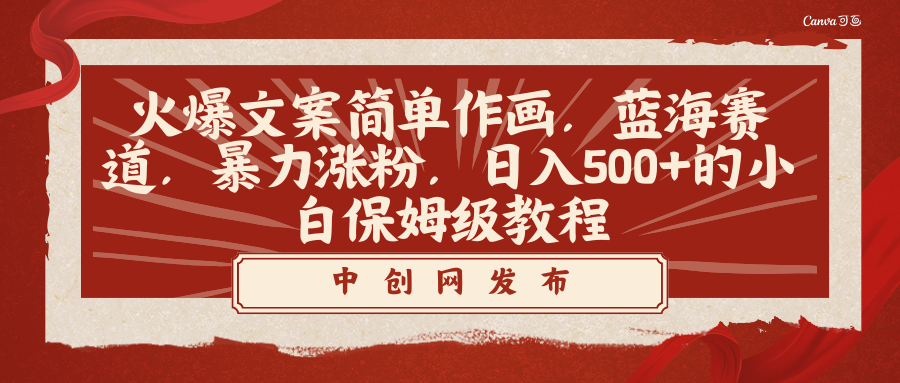 Canva可画

火爆文案简单作画，蓝海赛道，暴力涨粉，日入500+的小白保姆级教程

中创网发布